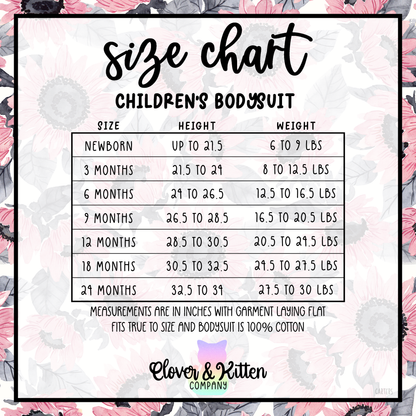 size chart

CHILDREN'S BODYSUIT

| SIZE | HEIGHT | WEIGHT |
|---|---|---|
| NEWBORN | UP TO 21.5 | 6 TO 9 LBS |
| 3 MONTHS | 21.5 TO 24 | 8 TO 12.5 LBS |
| 6 MONTHS | 24 TO 26.5 | 12.5 TO 16.5 LBS |
| 9 MONTHS | 26.5 TO 28.5 | 16.5 TO 20.5 LBS |
| 12 MONTHS | 28.5 TO 30.5 | 20.5 TO 24.5 LBS |
| 18 MONTHS | 30.5 TO 32.5 | 24.5 TO 27.5 LBS |
| 24 MONTHS | 32.5 TO 34 | 27.5 TO 30 LBS |

MEASUREMENTS ARE IN INCHES WITH GARMENT LAYING FLAT
FITS TRUE TO SIZE AND BODYSUIT IS 100% COTTON

Clover & Kitten
COMPANY

CARTERS